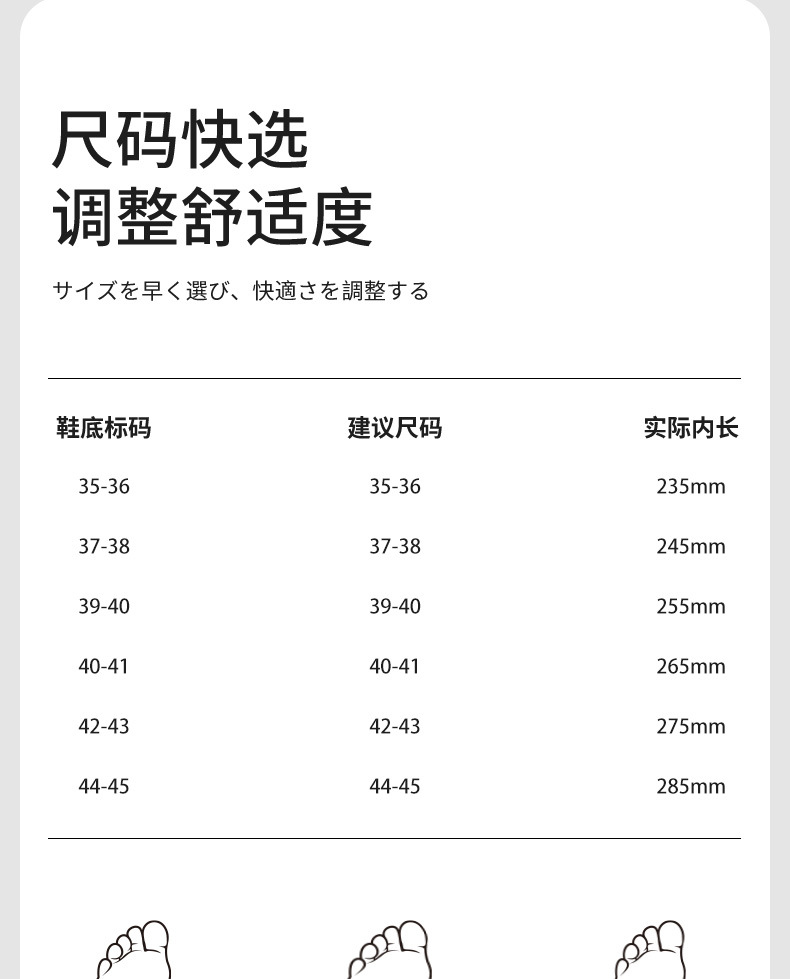 尺码快选
调整舒适度

サイズを早く選び、快適さを調整する

| 鞋底标码 | 建议尺码 | 实际内长 |
|---|---|---|
| 35-36 | 35-36 | 235mm |
| 37-38 | 37-38 | 245mm |
| 39-40 | 39-40 | 255mm |
| 40-41 | 40-41 | 265mm |
| 42-43 | 42-43 | 275mm |
| 44-45 | 44-45 | 285mm |